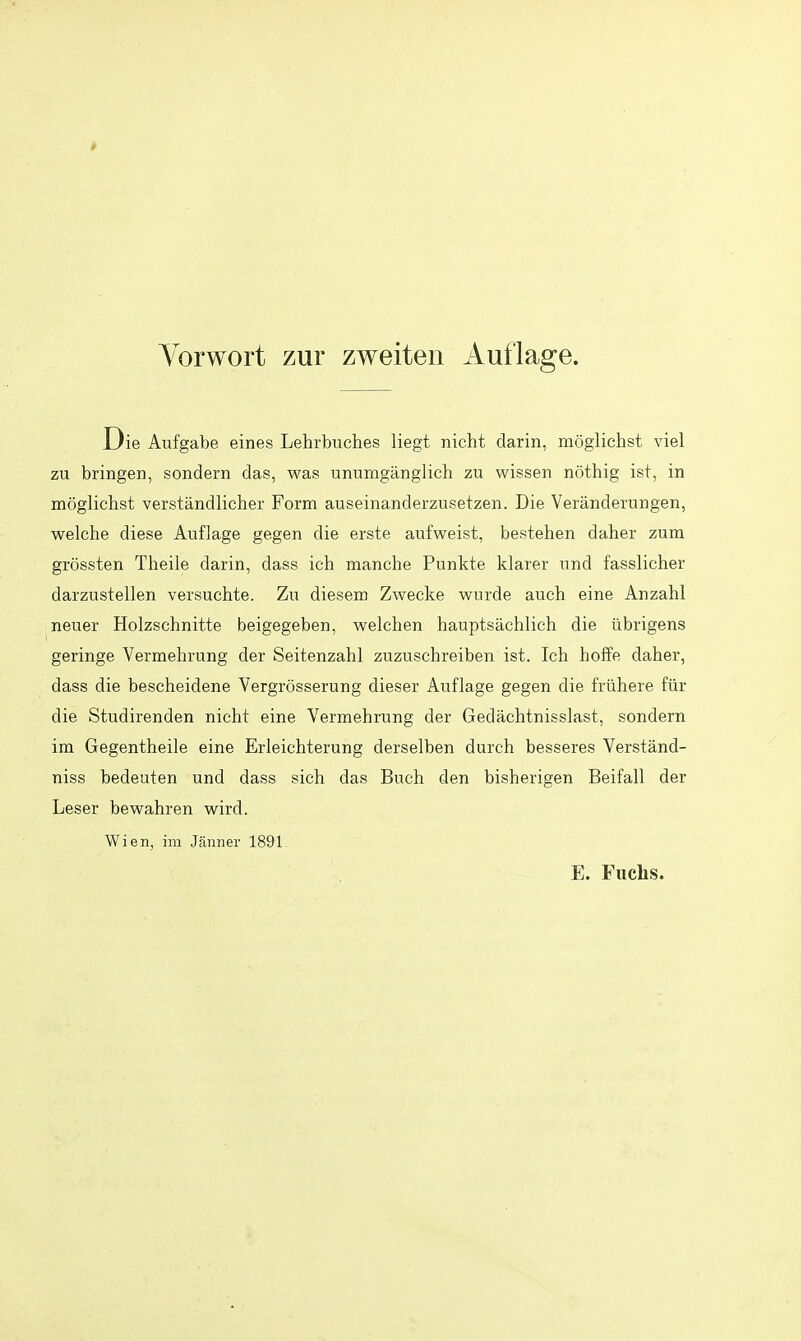 Vorwort zur zweiten Auflage.

Die Aufgabe eines Lehrbuches liegt nicht darin, möglichst viel zu bringen, sondern das, was unumgänglich zu wissen nöthig ist, in möglichst verständlicher Form auseinanderzusetzen. Die Veränderungen, welche diese Auflage gegen die erste aufweist, bestehen daher zum grössten Theile darin, dass ich manche Punkte klarer und fasslicher darzustellen versuchte. Zu diesem Zwecke wurde auch eine Anzahl neuer Holzschnitte beigegeben, welchen hauptsächlich die übrigens geringe Vermehrung der Seitenzahl zuzuschreiben ist. Ich hoffe daher, dass die bescheidene Vergrösserung dieser Auflage gegen die frühere für die Studirenden nicht eine Vermehrung der Gedächtnisslast, sondern im Gegentheile eine Erleichterung derselben durch besseres Verständniss bedeuten und dass sich das Buch den bisherigen Beifall der Leser bewahren wird.

Wien, im Jänner 1891.

E. Fuchs.